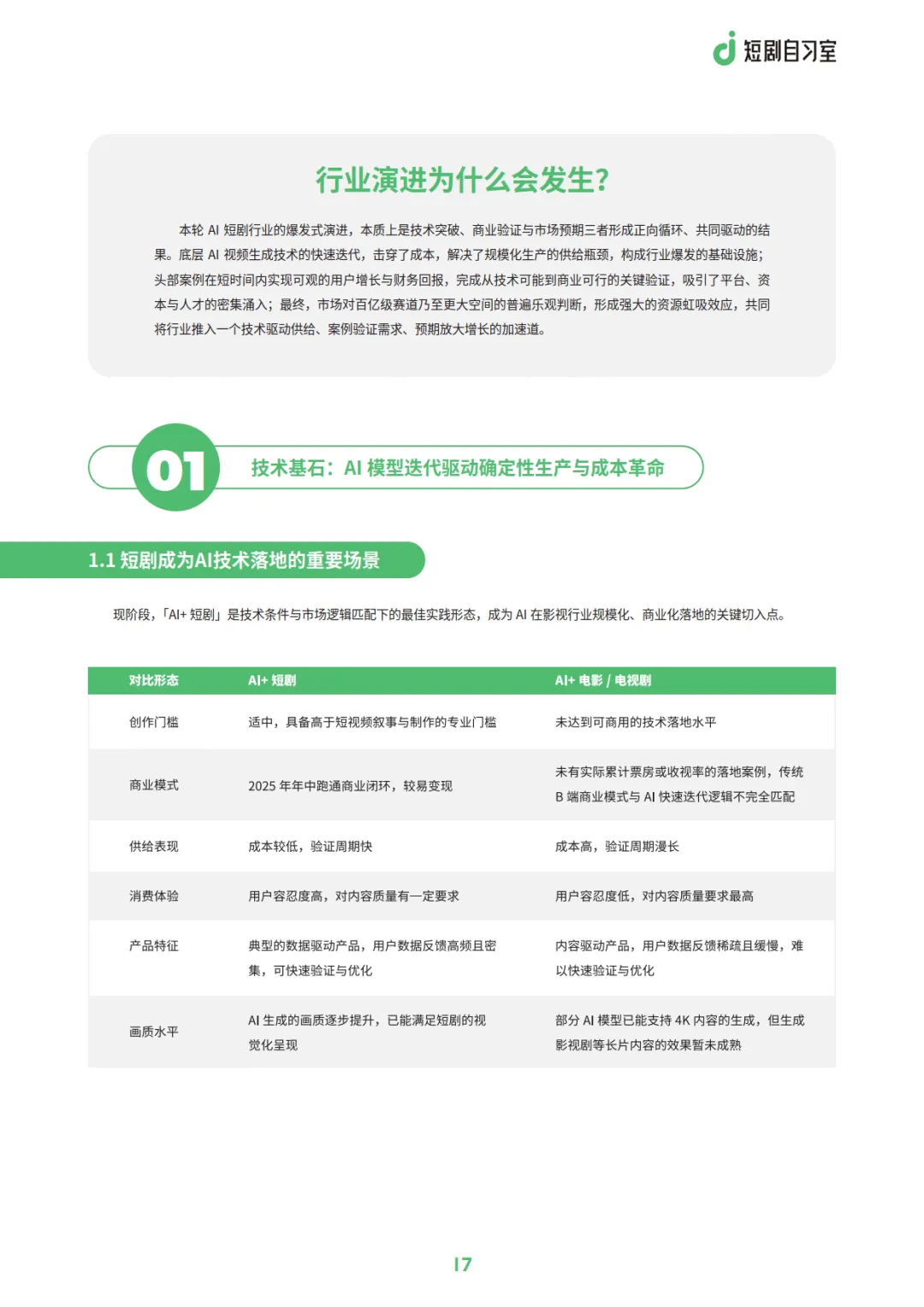 短剧自习室

行业演进为什么会发生?

本轮 AI 短剧行业的爆发式演进，本质上是技术突破、商业验证与市场预期三者形成正向循环、共同驱动的结果。底层 AI 视频生成技术的快速迭代，击穿了成本，解决了规模化生产的供给瓶颈，构成行业爆发的基础设施；头部案例在短时间内实现可观的用户增长与财务回报，完成从技术可能到商业可行的关键验证，吸引了平台、资本与人才的密集涌入；最终，市场对百亿级赛道乃至更大空间的普遍乐观判断，形成强大的资源虹吸效应，共同将行业推入一个技术驱动供给、案例验证需求、预期放大增长的加速道。

01 技术基石：AI 模型迭代驱动确定性生产与成本革命

1.1 短剧成为AI技术落地的重要场景

现阶段，「AI+ 短剧」是技术条件与市场逻辑匹配下的最佳实践形态，成为 AI 在影视行业规模化、商业化落地的关键切入点。

| 对比形态 | AI+ 短剧 | AI+ 电影 / 电视剧 |
|---|---|---|
| 创作门槛 | 适中，具备高于短视频叙事与制作的专业门槛 | 未达到可商用的技术落地水平 |
| 商业模式 | 2025 年年中跑通商业闭环，较易变现 | 未有实际累计票房或收视率的落地案例，传统 B 端商业模式与 AI 快速迭代逻辑不完全匹配 |
| 供给表现 | 成本较低，验证周期快 | 成本高，验证周期漫长 |
| 消费体验 | 用户容忍度高，对内容质量有一定要求 | 用户容忍度低，对内容质量要求最高 |
| 产品特征 | 典型的数据驱动产品，用户数据反馈高频且密集，可快速验证与优化 | 内容驱动产品，用户数据反馈稀疏且缓慢，难以快速验证与优化 |
| 画质水平 | AI 生成的画质逐步提升，已能满足短剧的视觉化呈现 | 部分 AI 模型已能支持 4K 内容的生成，但生成影视剧等长片内容的效果暂未成熟 |

17